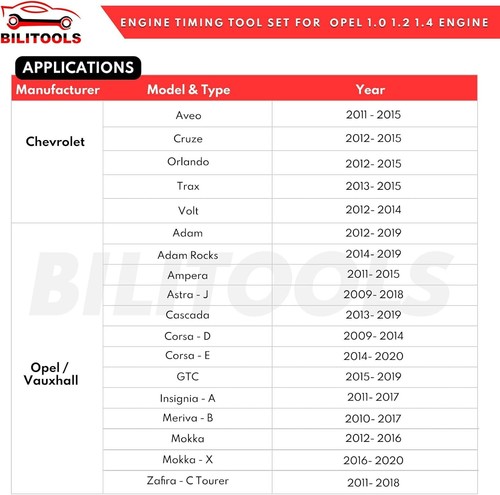 BILITOOLS

ENGINE TIMING TOOL SET FOR OPEL 1.0 1.2 1.4 ENGINE

APPLICATIONS

| Manufacturer | Model & Type | Year |
|---|---|---|
| Chevrolet | Aveo | 2011 - 2015 |
| | Cruze | 2012- 2015 |
| | Orlando | 2012- 2015 |
| | Trax | 2013- 2015 |
| | Volt | 2012- 2014 |
| Opel / Vauxhall | Adam | 2012- 2019 |
| | Adam Rocks | 2014- 2019 |
| | Ampera | 2011- 2015 |
| | Astra - J | 2009- 2018 |
| | Cascada | 2013- 2019 |
| | Corsa - D | 2009- 2014 |
| | Corsa - E | 2014- 2020 |
| | GTC | 2015- 2019 |
| | Insignia - A | 2011- 2017 |
| | Meriva - B | 2010- 2017 |
| | Mokka | 2012- 2016 |
| | Mokka - X | 2016- 2020 |
| | Zafira - C Tourer | 2011- 2018 |

BILITOOLS